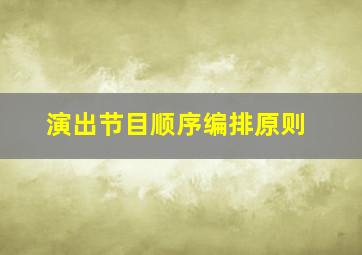 演出节目顺序编排原则